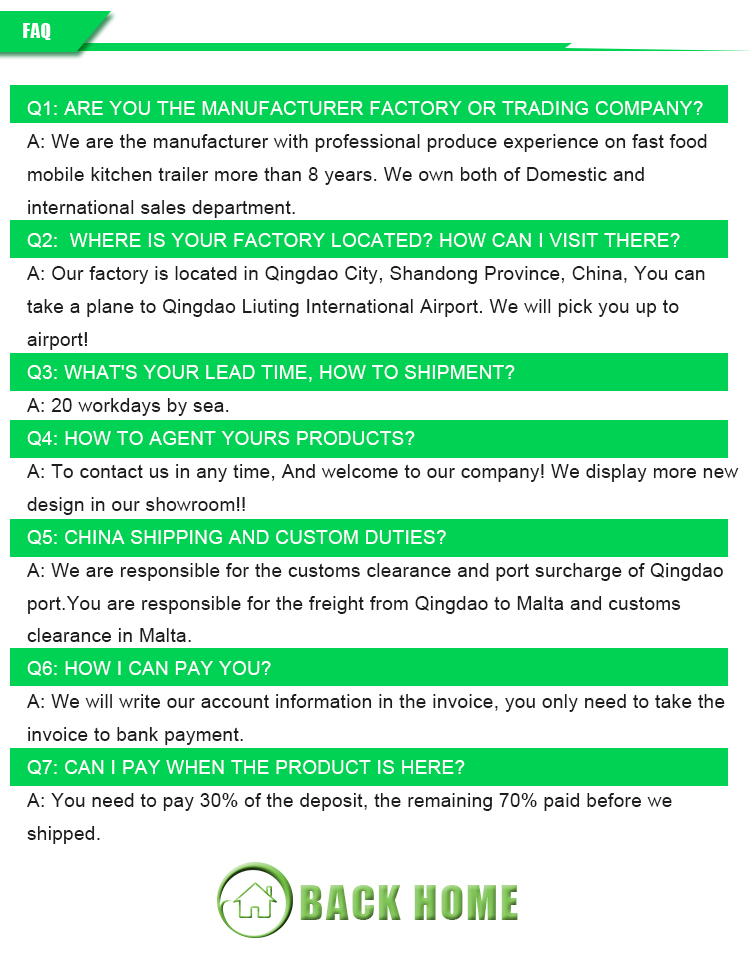 FAQ

Q1: ARE YOU THE MANUFACTURER FACTORY OR TRADING COMPANY?

A: We are the manufacturer with professional produce experience on fast food mobile kitchen trailer more than 8 years. We own both of Domestic and international sales department.

Q2: WHERE IS YOUR FACTORY LOCATED? HOW CAN I VISIT THERE?

A: Our factory is located in Qingdao City, Shandong Province, China, You can take a plane to Qingdao Liuting International Airport. We will pick you up to airport!

Q3: WHAT'S YOUR LEAD TIME, HOW TO SHIPMENT?

A: 20 workdays by sea.

Q4: HOW TO AGENT YOURS PRODUCTS?

A: To contact us in any time, And welcome to our company! We display more new design in our showroom!!

Q5: CHINA SHIPPING AND CUSTOM DUTIES?

A: We are responsible for the customs clearance and port surcharge of Qingdao port.You are responsible for the freight from Qingdao to Malta and customs clearance in Malta.

Q6: HOW I CAN PAY YOU?

A: We will write our account information in the invoice, you only need to take the invoice to bank payment.

Q7: CAN I PAY WHEN THE PRODUCT IS HERE?

A: You need to pay 30% of the deposit, the remaining 70% paid before we shipped.

BACK HOME